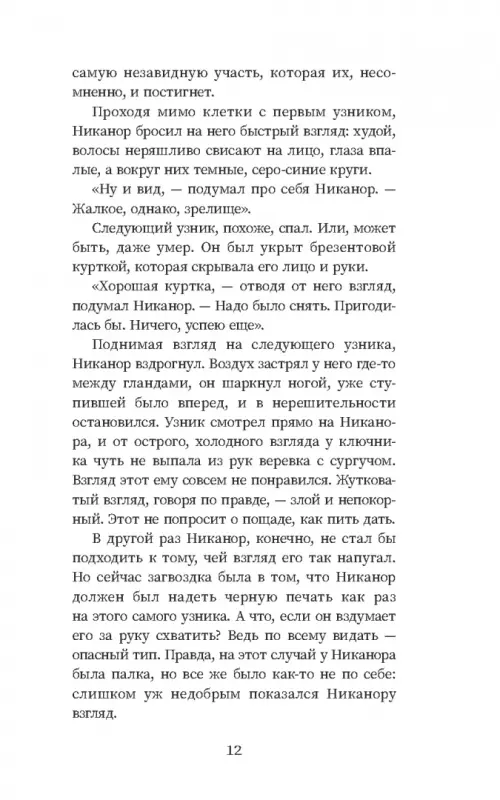 самую незавидную участь, которая их, несомненно, и постигнет.

Проходя мимо клетки с первым узником, Никанор бросил на него быстрый взгляд: худой, волосы неряшливо свисают на лицо, глаза впалые, а вокруг них темные, серо-синие круги.

«Ну и вид, — подумал про себя Никанор. — Жалкое, однако, зрелище».

Следующий узник, похоже, спал. Или, может быть, даже умер. Он был укрыт брезентовой курткой, которая скрывала его лицо и руки.

«Хорошая куртка, — отводя от него взгляд, подумал Никанор. — Надо было снять. Пригодилась бы. Ничего, успею еще».

Поднимая взгляд на следующего узника, Никанор вздрогнул. Воздух застрял у него где-то между гландами, он шаркнул ногой, уже ступившей было вперед, и в нерешительности остановился. Узник смотрел прямо на Никанора, и от острого, холодного взгляда у ключника чуть не выпала из рук веревка с сургучом. Взгляд этот ему совсем не понравился. Жутковатый взгляд, говоря по правде, — злой и непокорный. Этот не попросит о пощаде, как пить дать.

В другой раз Никанор, конечно, не стал бы подходить к тому, чей взгляд его так напугал. Но сейчас загвоздка была в том, что Никанор должен был надеть черную печать как раз на этого самого узника. А что, если он вздумает его за руку схватить? Ведь по всему видать — опасный тип. Правда, на этот случай у Никанора была палка, но все же было как-то не по себе: слишком уж недобрым показался Никанору взгляд.

12